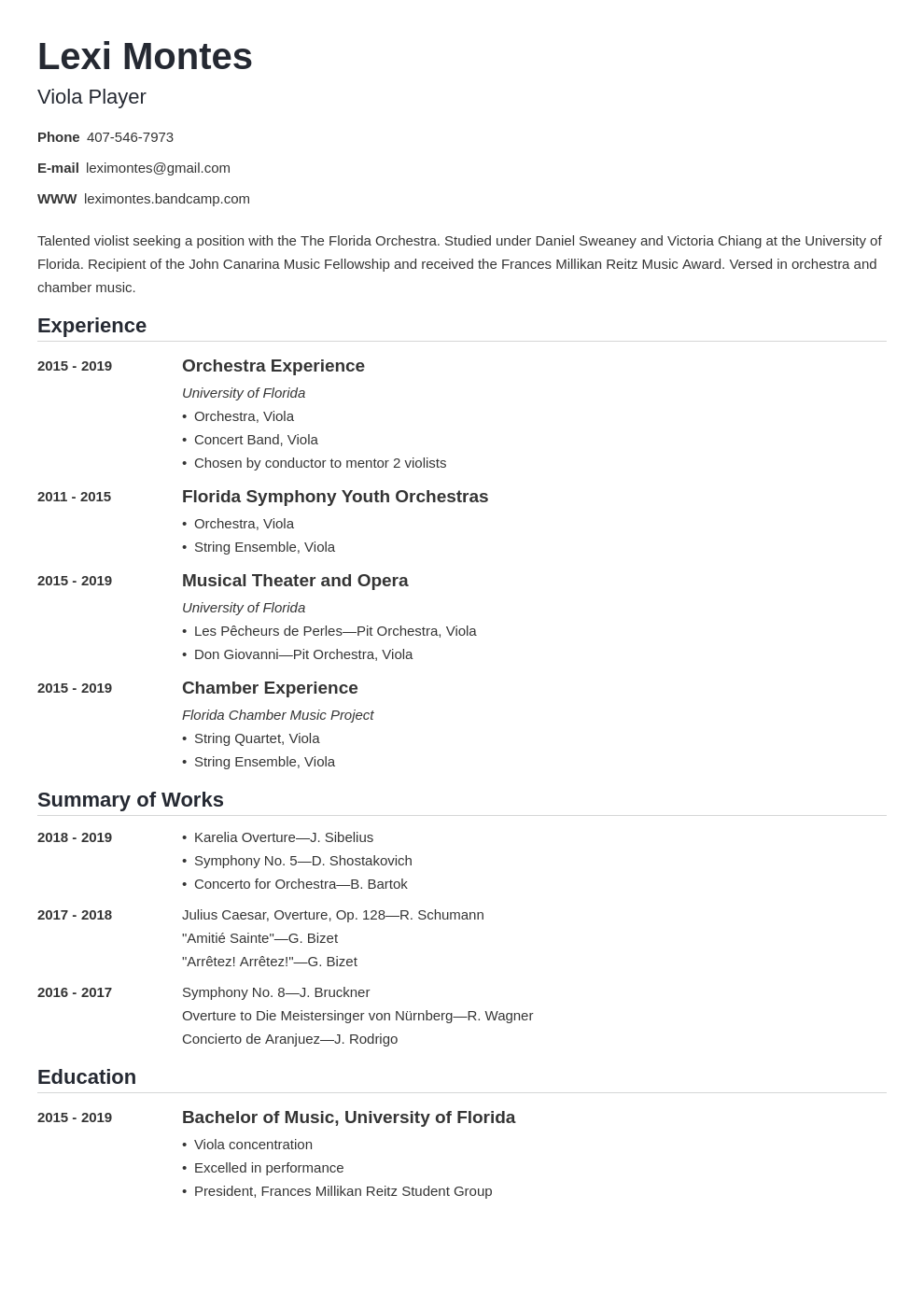 Lexi Montes
Viola Player

Phone 407-546-7973

E-mail leximontes@gmail.com

WWW leximontes.bandcamp.com

Talented violist seeking a position with the The Florida Orchestra. Studied under Daniel Sweaney and Victoria Chiang at the University of Florida. Recipient of the John Canarina Music Fellowship and received the Frances Millikan Reitz Music Award. Versed in orchestra and chamber music.

Experience

2015 - 2019
Orchestra Experience
University of Florida
• Orchestra, Viola
• Concert Band, Viola
• Chosen by conductor to mentor 2 violists

2011 - 2015
Florida Symphony Youth Orchestras
• Orchestra, Viola
• String Ensemble, Viola

2015 - 2019
Musical Theater and Opera
University of Florida
• Les Pêcheurs de Perles—Pit Orchestra, Viola
• Don Giovanni—Pit Orchestra, Viola

2015 - 2019
Chamber Experience
Florida Chamber Music Project
• String Quartet, Viola
• String Ensemble, Viola

Summary of Works

2018 - 2019
• Karelia Overture—J. Sibelius
• Symphony No. 5—D. Shostakovich
• Concerto for Orchestra—B. Bartok

2017 - 2018
Julius Caesar, Overture, Op. 128—R. Schumann
"Amitié Sainte"—G. Bizet
"Arrêtez! Arrêtez!"—G. Bizet

2016 - 2017
Symphony No. 8—J. Bruckner
Overture to Die Meistersinger von Nürnberg—R. Wagner
Concierto de Aranjuez—J. Rodrigo

Education

2015 - 2019
Bachelor of Music, University of Florida
• Viola concentration
• Excelled in performance
• President, Frances Millikan Reitz Student Group